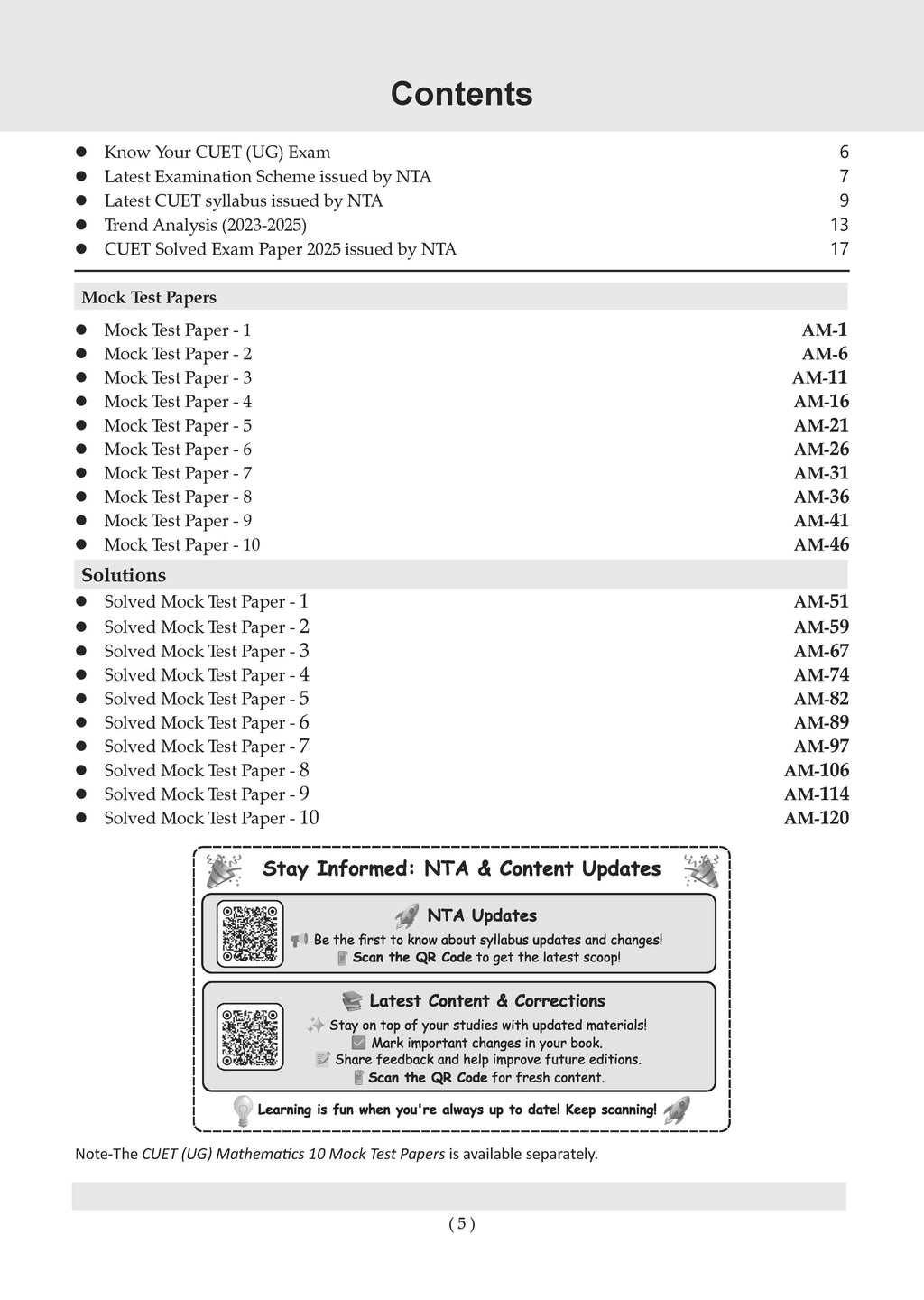 Contents

• Know Your CUET (UG) Exam 6
• Latest Examination Scheme issued by NTA 7
• Latest CUET syllabus issued by NTA 9
• Trend Analysis (2023-2025) 13
• CUET Solved Exam Paper 2025 issued by NTA 17

Mock Test Papers

• Mock Test Paper - 1 AM-1
• Mock Test Paper - 2 AM-6
• Mock Test Paper - 3 AM-11
• Mock Test Paper - 4 AM-16
• Mock Test Paper - 5 AM-21
• Mock Test Paper - 6 AM-26
• Mock Test Paper - 7 AM-31
• Mock Test Paper - 8 AM-36
• Mock Test Paper - 9 AM-41
• Mock Test Paper - 10 AM-46

Solutions

• Solved Mock Test Paper - 1 AM-51
• Solved Mock Test Paper - 2 AM-59
• Solved Mock Test Paper - 3 AM-67
• Solved Mock Test Paper - 4 AM-74
• Solved Mock Test Paper - 5 AM-82
• Solved Mock Test Paper - 6 AM-89
• Solved Mock Test Paper - 7 AM-97
• Solved Mock Test Paper - 8 AM-106
• Solved Mock Test Paper - 9 AM-114
• Solved Mock Test Paper - 10 AM-120

Stay Informed: NTA & Content Updates

NTA Updates
Be the first to know about syllabus updates and changes!
Scan the QR Code to get the latest scoop!

Latest Content & Corrections
Stay on top of your studies with updated materials!
☑ Mark important changes in your book.
Share feedback and help improve future editions.
Scan the QR Code for fresh content.

Learning is fun when you're always up to date! Keep scanning!

Note-The CUET (UG) Mathematics 10 Mock Test Papers is available separately.

( 5 )